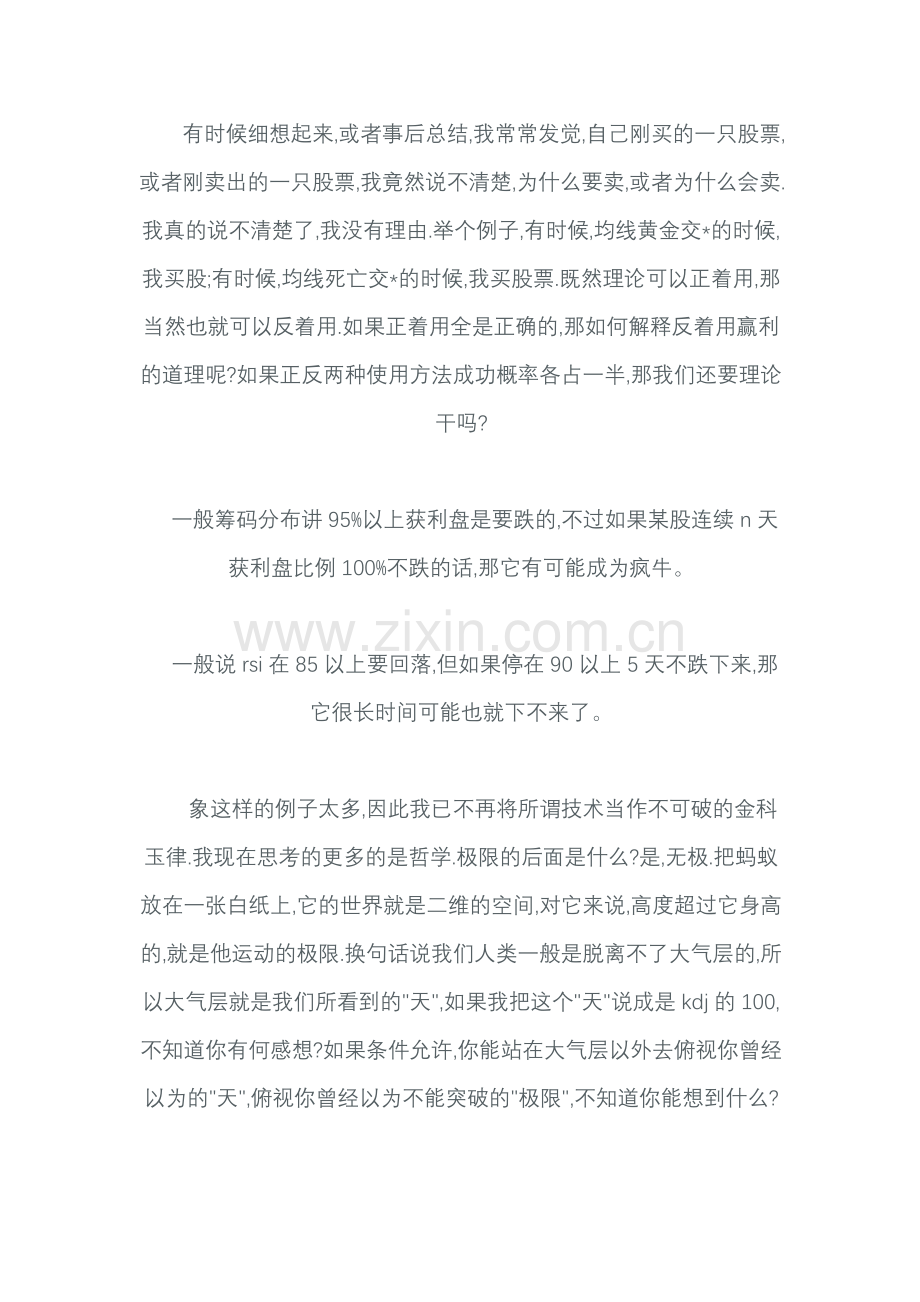 有时候细想起来,或者事后总结,我常常发觉,自己刚买的一只股票,或者刚卖出的一只股票,我竟然说不清楚,为什么要卖,或者为什么会卖.我真的说不清楚了,我没有理由.举个例子,有时候,均线黄金交*的时候,我买股;有时候,均线死亡交*的时候,我买股票.既然理论可以正着用,那当然也就可以反着用.如果正着用全是正确的,那如何解释反着用赢利的道理呢?如果正反两种使用方法成功概率各占一半,那我们还要理论干吗?

一般筹码分布讲 95%以上获利盘是要跌的,不过如果某股连续 n 天获利盘比例 100%不跌的话,那它有可能成为疯牛。

www.zixin.com.cn

一般说 rsi 在 85 以上要回落,但如果停在 90 以上 5 天不跌下来,那它很长时间可能也就下不来了。

象这样的例子太多,因此我已不再将所谓技术当作不可破的金科玉律.我现在思考的更多的是哲学.极限的后面是什么?是,无极.把蚂蚁放在一张白纸上,它的世界就是二维的空间,对它来说,高度超过它身高的,就是他运动的极限.换句话说我们人类一般是脱离不了大气层的,所以大气层就是我们所看到的"天",如果我把这个"天"说成是 kdj 的 100,不知道你有何感想?如果条件允许,你能站在大气层以外去俯视你曾经以为的"天",俯视你曾经以为不能突破的"极限",不知道你能想到什么?